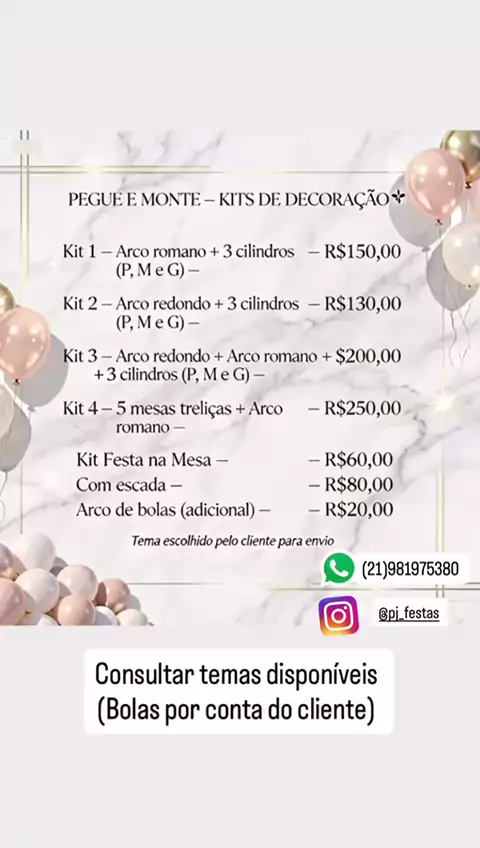 PEGUE E MONTE – KITS DE DECORAÇÃO

Kit 1 – Arco romano + 3 cilindros (P, M e G) – – R$150,00

Kit 2 – Arco redondo + 3 cilindros (P, M e G) – – R$130,00

Kit 3 – Arco redondo + Arco romano + 3 cilindros (P, M e G) – + $200,00

Kit 4 – 5 mesas treliças + Arco romano – – R$250,00

Kit Festa na Mesa – – R$60,00
Com escada – – R$80,00
Arco de bolas (adicional) – – R$20,00

Tema escolhido pelo cliente para envio

(21)981975380

@pj_festas

Consultar temas disponíveis
(Bolas por conta do cliente)